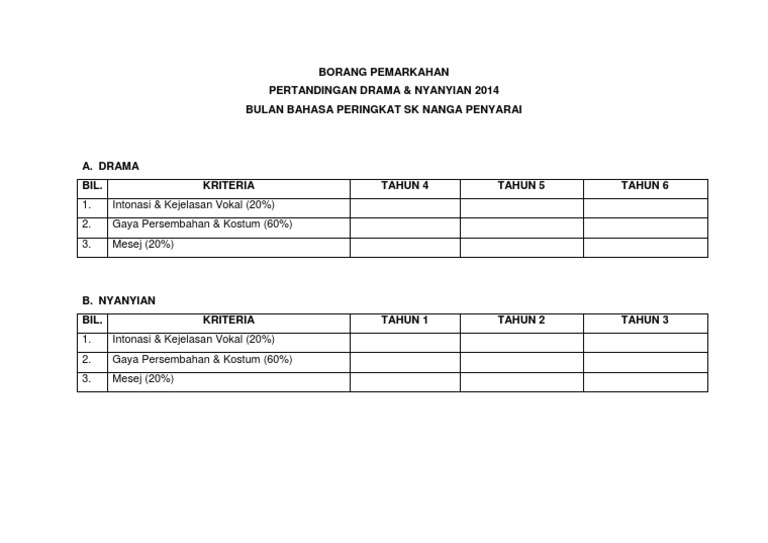 BORANG PEMARKAHAN
PERTANDINGAN DRAMA & NYANYIAN 2014
BULAN BAHASA PERINGKAT SK NANGA PENYARAI

A. DRAMA

| BIL. | KRITERIA | TAHUN 4 | TAHUN 5 | TAHUN 6 |
|---|---|---|---|---|
| 1. | Intonasi & Kejelasan Vokal (20%) | | | |
| 2. | Gaya Persembahan & Kostum (60%) | | | |
| 3. | Mesej (20%) | | | |

B. NYANYIAN

| BIL. | KRITERIA | TAHUN 1 | TAHUN 2 | TAHUN 3 |
|---|---|---|---|---|
| 1. | Intonasi & Kejelasan Vokal (20%) | | | |
| 2. | Gaya Persembahan & Kostum (60%) | | | |
| 3. | Mesej (20%) | | | |